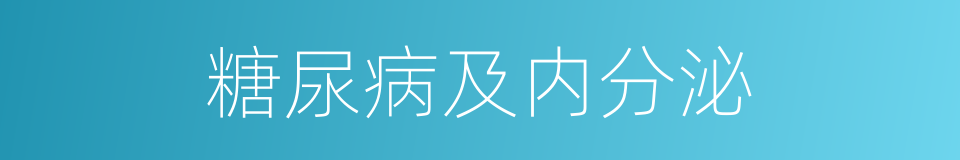 糖尿病及内分泌